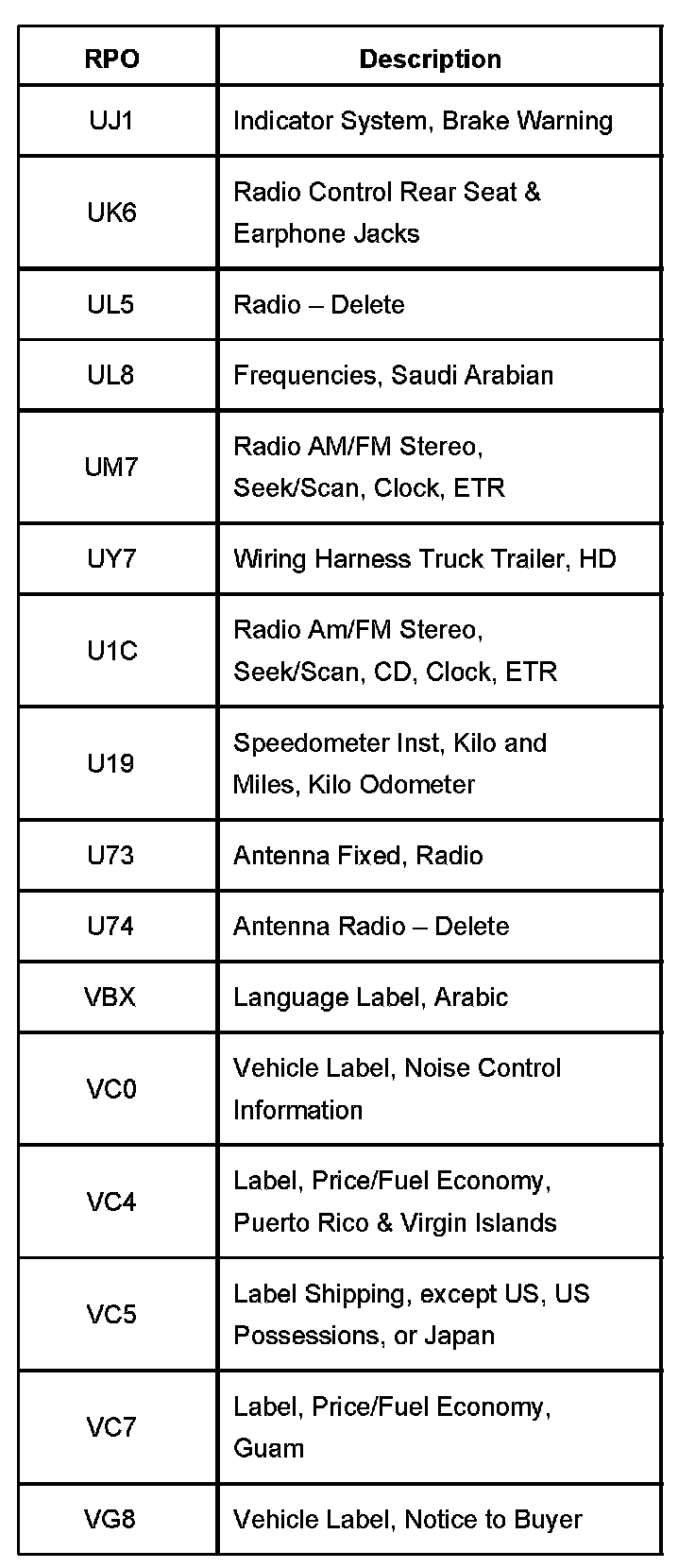 | RPO | Description |
|---|---|
| UJ1 | Indicator System, Brake Warning |
| UK6 | Radio Control Rear Seat & Earphone Jacks |
| UL5 | Radio – Delete |
| UL8 | Frequencies, Saudi Arabian |
| UM7 | Radio AM/FM Stereo, Seek/Scan, Clock, ETR |
| UY7 | Wiring Harness Truck Trailer, HD |
| U1C | Radio Am/FM Stereo, Seek/Scan, CD, Clock, ETR |
| U19 | Speedometer Inst, Kilo and Miles, Kilo Odometer |
| U73 | Antenna Fixed, Radio |
| U74 | Antenna Radio – Delete |
| VBX | Language Label, Arabic |
| VC0 | Vehicle Label, Noise Control Information |
| VC4 | Label, Price/Fuel Economy, Puerto Rico & Virgin Islands |
| VC5 | Label Shipping, except US, US Possessions, or Japan |
| VC7 | Label, Price/Fuel Economy, Guam |
| VG8 | Vehicle Label, Notice to Buyer |